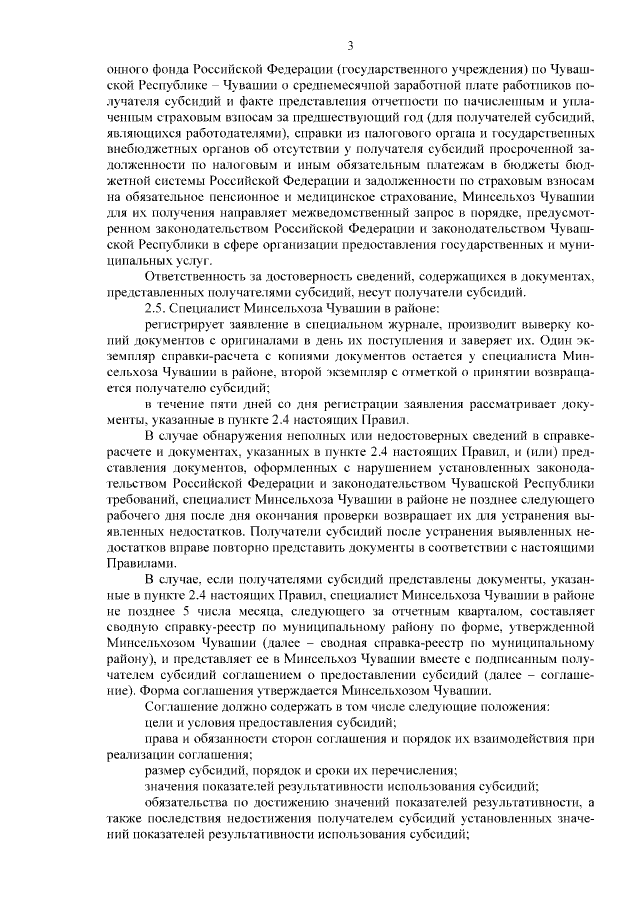 3

онного фонда Российской Федерации (государственного учреждения) по Чувашской Республике – Чувашии о среднемесячной заработной плате работников получателя субсидий и факте представления отчетности по начисленным и уплаченным страховым взносам за предшествующий год (для получателей субсидий, являющихся работодателями), справки из налогового органа и государственных внебюджетных органов об отсутствии у получателя субсидий просроченной задолженности по налоговым и иным обязательным платежам в бюджеты бюджетной системы Российской Федерации и задолженности по страховым взносам на обязательное пенсионное и медицинское страхование, Минсельхоз Чувашии для их получения направляет межведомственный запрос в порядке, предусмотренном законодательством Российской Федерации и законодательством Чувашской Республики в сфере организации предоставления государственных и муниципальных услуг.

Ответственность за достоверность сведений, содержащихся в документах, представленных получателями субсидий, несут получатели субсидий.

2.5. Специалист Минсельхоза Чувашии в районе:

регистрирует заявление в специальном журнале, производит выверку копий документов с оригиналами в день их поступления и заверяет их. Один экземпляр справки-расчета с копиями документов остается у специалиста Минсельхоза Чувашии в районе, второй экземпляр с отметкой о принятии возвращается получателю субсидий;

в течение пяти дней со дня регистрации заявления рассматривает документы, указанные в пункте 2.4 настоящих Правил.

В случае обнаружения неполных или недостоверных сведений в справке-расчете и документах, указанных в пункте 2.4 настоящих Правил, и (или) представления документов, оформленных с нарушением установленных законодательством Российской Федерации и законодательством Чувашской Республики требований, специалист Минсельхоза Чувашии в районе не позднее следующего рабочего дня после дня окончания проверки возвращает их для устранения выявленных недостатков. Получатели субсидий после устранения выявленных недостатков вправе повторно представить документы в соответствии с настоящими Правилами.

В случае, если получателями субсидий представлены документы, указанные в пункте 2.4 настоящих Правил, специалист Минсельхоза Чувашии в районе не позднее 5 числа месяца, следующего за отчетным кварталом, составляет сводную справку-реестр по муниципальному району по форме, утвержденной Минсельхозом Чувашии (далее – сводная справка-реестр по муниципальному району), и представляет ее в Минсельхоз Чувашии вместе с подписанным получателем субсидий соглашением о предоставлении субсидий (далее – соглашение). Форма соглашения утверждается Минсельхозом Чувашии.

Соглашение должно содержать в том числе следующие положения:

цели и условия предоставления субсидий;

права и обязанности сторон соглашения и порядок их взаимодействия при реализации соглашения;

размер субсидий, порядок и сроки их перечисления;

значения показателей результативности использования субсидий;

обязательства по достижению значений показателей результативности, а также последствия недостижения получателем субсидий установленных значений показателей результативности использования субсидий;